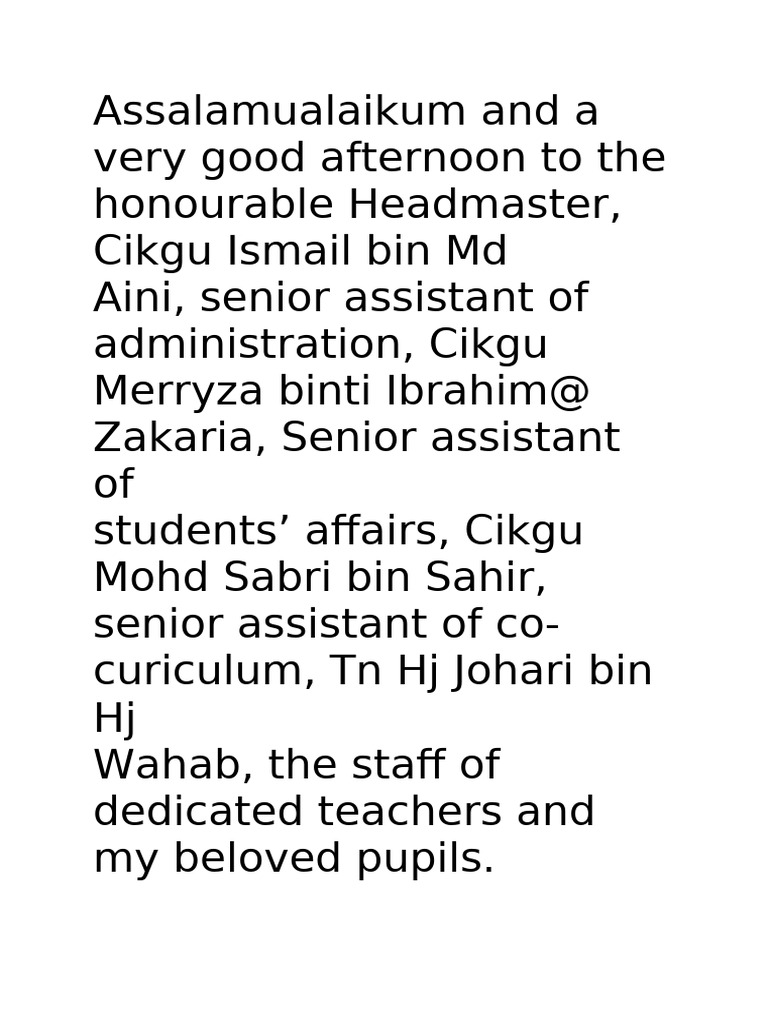 Assalamualaikum and a very good afternoon to the honourable Headmaster, Cikgu Ismail bin Md Aini, senior assistant of administration, Cikgu Merryza binti Ibrahim@ Zakaria, Senior assistant of students' affairs, Cikgu Mohd Sabri bin Sahir, senior assistant of co-curiculum, Tn Hj Johari bin Hj Wahab, the staff of dedicated teachers and my beloved pupils.